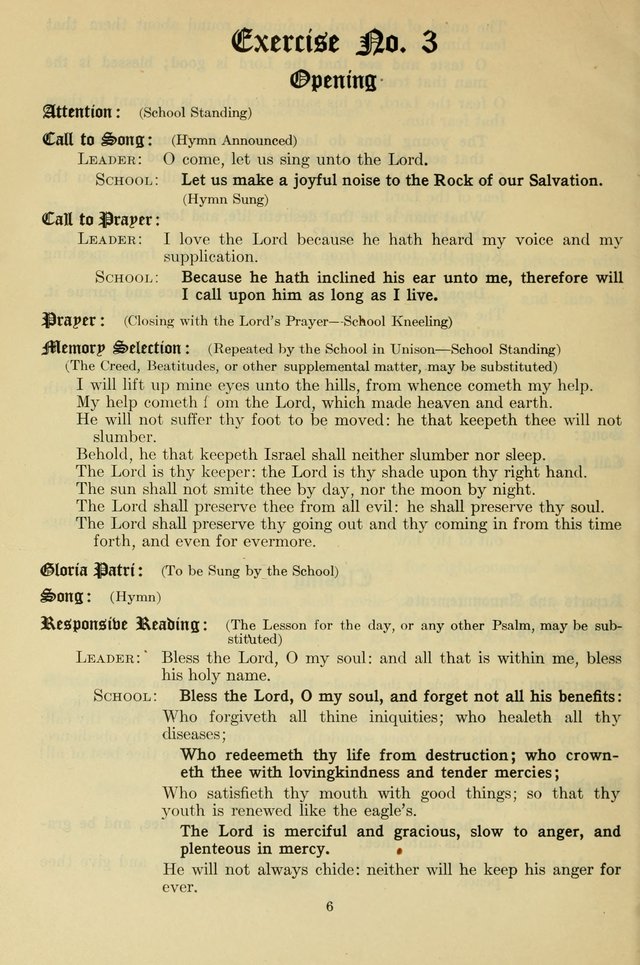 Exercise No. 3

Opening

Attention: (School Standing)

Call to Song: (Hymn Announced)

LEADER: O come, let us sing unto the Lord.

SCHOOL: Let us make a joyful noise to the Rock of our Salvation.

(Hymn Sung)

Call to Prayer:

LEADER: I love the Lord because he hath heard my voice and my supplication.

SCHOOL: Because he hath inclined his ear unto me, therefore will I call upon him as long as I live.

Prayer: (Closing with the Lord's Prayer—School Kneeling)

Memory Selection: (Repeated by the School in Unison—School Standing)
(The Creed, Beatitudes, or other supplemental matter, may be substituted)

I will lift up mine eyes unto the hills, from whence cometh my help.
My help cometh f om the Lord, which made heaven and earth.
He will not suffer thy foot to be moved: he that keepeth thee will not slumber.
Behold, he that keepeth Israel shall neither slumber nor sleep.
The Lord is thy keeper: the Lord is thy shade upon thy right hand.
The sun shall not smite thee by day, nor the moon by night.
The Lord shall preserve thee from all evil: he shall preserve thy soul.
The Lord shall preserve thy going out and thy coming in from this time forth, and even for evermore.

Gloria Patri: (To be Sung by the School)

Song: (Hymn)

Responsive Reading: (The Lesson for the day, or any other Psalm, may be substituted)

LEADER: Bless the Lord, O my soul: and all that is within me, bless his holy name.

SCHOOL: Bless the Lord, O my soul, and forget not all his benefits:

Who forgiveth all thine iniquities; who healeth all thy diseases;

Who redeemeth thy life from destruction; who crowneth thee with lovingkindness and tender mercies;

Who satisfieth thy mouth with good things; so that thy youth is renewed like the eagle's.

The Lord is merciful and gracious, slow to anger, and plenteous in mercy.

He will not always chide: neither will he keep his anger for ever.

6